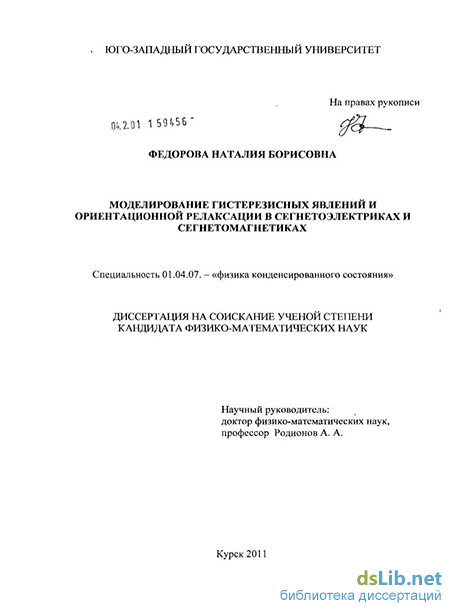 ЮГО-ЗАПАДНЫЙ ГОСУДАРСТВЕННЫЙ УНИВЕРСИТЕТ

На правах рукописи

04.2.01 1 59456

ФЕДОРОВА НАТАЛИЯ БОРИСОВНА

МОДЕЛИРОВАНИЕ ГИСТЕРЕЗИСНЫХ ЯВЛЕНИЙ И ОРИЕНТАЦИОННОЙ РЕЛАКСАЦИИ В СЕГНЕТОЭЛЕКТРИКАХ И СЕГНЕТОМАГНЕТИКАХ

Специальность 01.04.07. – «физика конденсированного состояния»

ДИССЕРТАЦИЯ НА СОИСКАНИЕ УЧЕНОЙ СТЕПЕНИ КАНДИДАТА ФИЗИКО-МАТЕМАТИЧЕСКИХ НАУК

Научный руководитель:
доктор физико-математических наук,
профессор Родионов А. А.

Курск 2011

dsLib.net
библиотека диссертаций